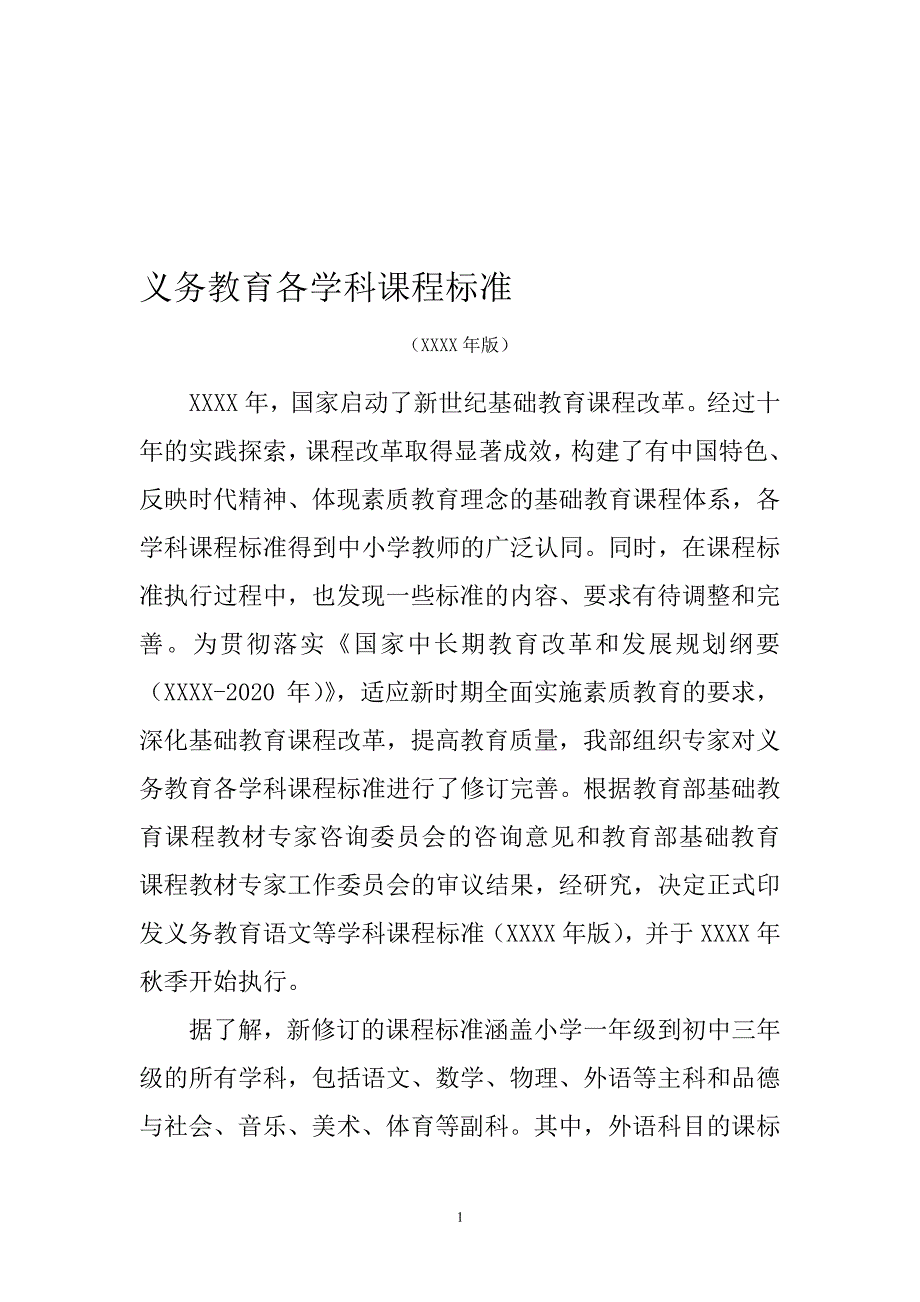 义务教育各学科课程标准

（XXXX 年版）

XXXX 年，国家启动了新世纪基础教育课程改革。经过十年的实践探索，课程改革取得显著成效，构建了有中国特色、反映时代精神、体现素质教育理念的基础教育课程体系，各学科课程标准得到中小学教师的广泛认同。同时，在课程标准执行过程中，也发现一些标准的内容、要求有待调整和完善。为贯彻落实《国家中长期教育改革和发展规划纲要（XXXX-2020 年）》，适应新时期全面实施素质教育的要求，深化基础教育课程改革，提高教育质量，我部组织专家对义务教育各学科课程标准进行了修订完善。根据教育部基础教育课程教材专家咨询委员会的咨询意见和教育部基础教育课程教材专家工作委员会的审议结果，经研究，决定正式印发义务教育语文等学科课程标准（XXXX 年版），并于 XXXX 年秋季开始执行。

据了解，新修订的课程标准涵盖小学一年级到初中三年级的所有学科，包括语文、数学、物理、外语等主科和品德与社会、音乐、美术、体育等副科。其中，外语科目的课标

1